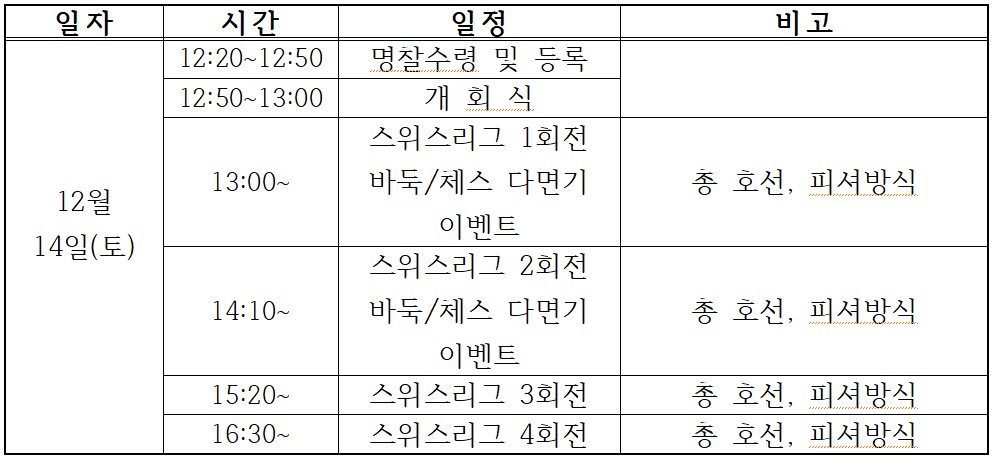 | 일자 | 시간 | 일정 | 비고 |
|---|---|---|---|
| 12월 14일(토) | 12:20~12:50 | 명찰수령 및 등록 | |
| | 12:50~13:00 | 개 회 식 | |
| | 13:00~ | 스위스리그 1회전 바둑/체스 다면기 이벤트 | 총 호선, 피셔방식 |
| | 14:10~ | 스위스리그 2회전 바둑/체스 다면기 이벤트 | 총 호선, 피셔방식 |
| | 15:20~ | 스위스리그 3회전 | 총 호선, 피셔방식 |
| | 16:30~ | 스위스리그 4회전 | 총 호선, 피셔방식 |